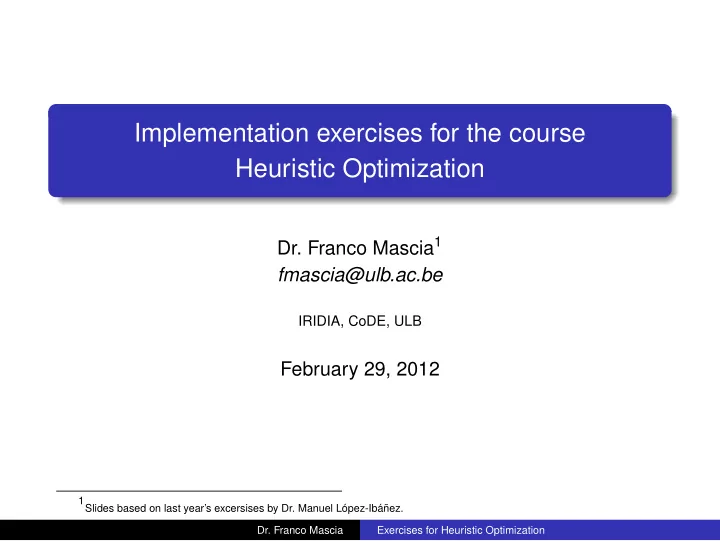 Implementation exercises for the course Heuristic Optimization

Dr. Franco Mascia$^1$
fmascia@ulb.ac.be

IRIDIA, CoDE, ULB

February 29, 2012

$^1$Slides based on last year's excersises by Dr. Manuel López-Ibáñez.

Dr. Franco Mascia Exercises for Heuristic Optimization